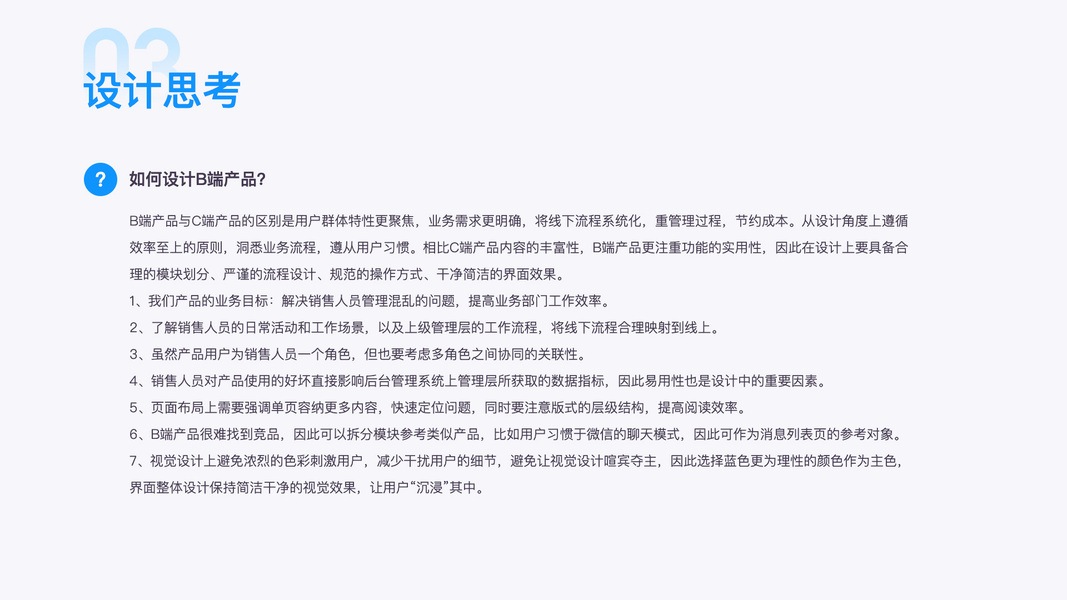 03
设计思考

?
如何设计B端产品?

B端产品与C端产品的区别是用户群体特性更聚焦，业务需求更明确，将线下流程系统化，重管理过程，节约成本。从设计角度上遵循效率至上的原则，洞悉业务流程，遵从用户习惯。相比C端产品内容的丰富性，B端产品更注重功能的实用性，因此在设计上要具备合理的模块划分、严谨的流程设计、规范的操作方式、干净简洁的界面效果。

1、我们产品的业务目标：解决销售人员管理混乱的问题，提高业务部门工作效率。
2、了解销售人员的日常活动和工作场景，以及上级管理层的工作流程，将线下流程合理映射到线上。
3、虽然产品用户为销售人员一个角色，但也要考虑多角色之间协同的关联性。
4、销售人员对产品使用的好坏直接影响后台管理系统上管理层所获取的数据指标，因此易用性也是设计中的重要因素。
5、页面布局上需要强调单页容纳更多内容，快速定位问题，同时要注意版式的层级结构，提高阅读效率。
6、B端产品很难找到竞品，因此可以拆分模块参考类似产品，比如用户习惯于微信的聊天模式，因此可作为消息列表页的参考对象。
7、视觉设计上避免浓烈的色彩刺激用户，减少干扰用户的细节，避免让视觉设计喧宾夺主，因此选择蓝色更为理性的颜色作为主色，界面整体设计保持简洁干净的视觉效果，让用户“沉浸”其中。